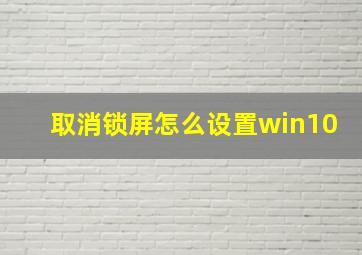 取消锁屏怎么设置win10